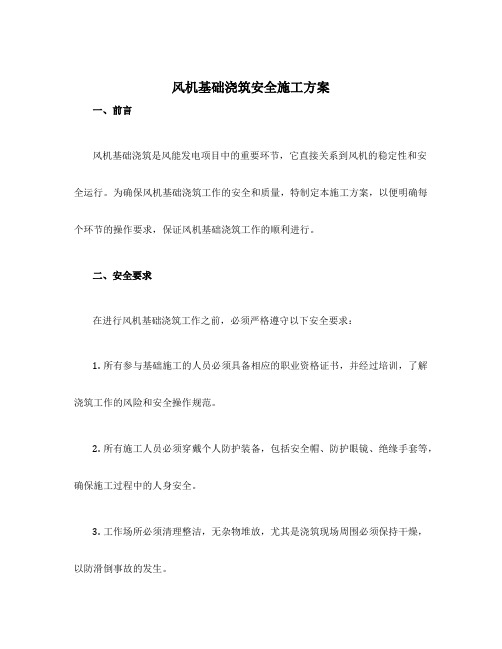 风机基础浇筑安全施工方案

一、前言

风机基础浇筑是风能发电项目中的重要环节，它直接关系到风机的稳定性和安全运行。为确保风机基础浇筑工作的安全和质量，特制定本施工方案，以便明确每个环节的操作要求，保证风机基础浇筑工作的顺利进行。

二、安全要求

在进行风机基础浇筑工作之前，必须严格遵守以下安全要求：

1. 所有参与基础施工的人员必须具备相应的职业资格证书，并经过培训，了解浇筑工作的风险和安全操作规范。

2. 所有施工人员必须穿戴个人防护装备，包括安全帽、防护眼镜、绝缘手套等，确保施工过程中的人身安全。

3. 工作场所必须清理整洁，无杂物堆放，尤其是浇筑现场周围必须保持干燥，以防滑倒事故的发生。